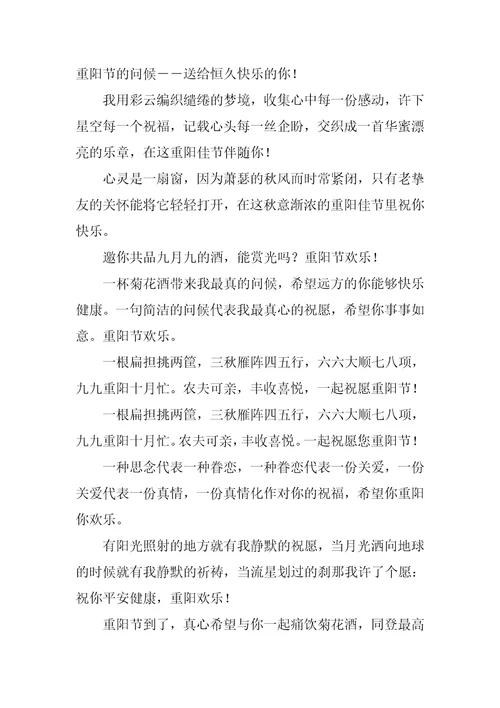 重阳节的问候——送给恒久快乐的你！

我用彩云编织缱绻的梦境，收集心中每一份感动，许下星空每一个祝福，记载心头每一丝企盼，交织成一首华蜜漂亮的乐章，在这重阳佳节伴随你！

心灵是一扇窗，因为萧瑟的秋风而时常紧闭，只有老挚友的关怀能将它轻轻打开，在这秋意渐浓的重阳佳节里祝你快乐。

邀你共品九月九的酒，能赏光吗？重阳节欢乐！

一杯菊花酒带来我最真的问候，希望远方的你能够快乐健康。一句简洁的问候代表我最真心的祝愿，希望你事事如意。重阳节欢乐。

一根扁担挑两筐，三秋雁阵四五行，六六大顺七八项，九九重阳十月忙。农夫可亲，丰收喜悦，一起祝愿重阳节！

一根扁担挑两筐，三秋雁阵四五行，六六大顺七八项，九九重阳十月忙。农夫可亲，丰收喜悦。一起祝愿您重阳节！

一种思念代表一种眷恋，一种眷恋代表一份关爱，一份关爱代表一份真情，一份真情化作对你的祝福，希望你重阳你欢乐。

有阳光照射的地方就有我静默的祝愿，当月光洒向地球的时候就有我静默的祈祷，当流星划过的刹那我许了个愿：祝你平安健康，重阳欢乐！

重阳节到了，真心希望与你一起痛饮菊花酒，同登最高